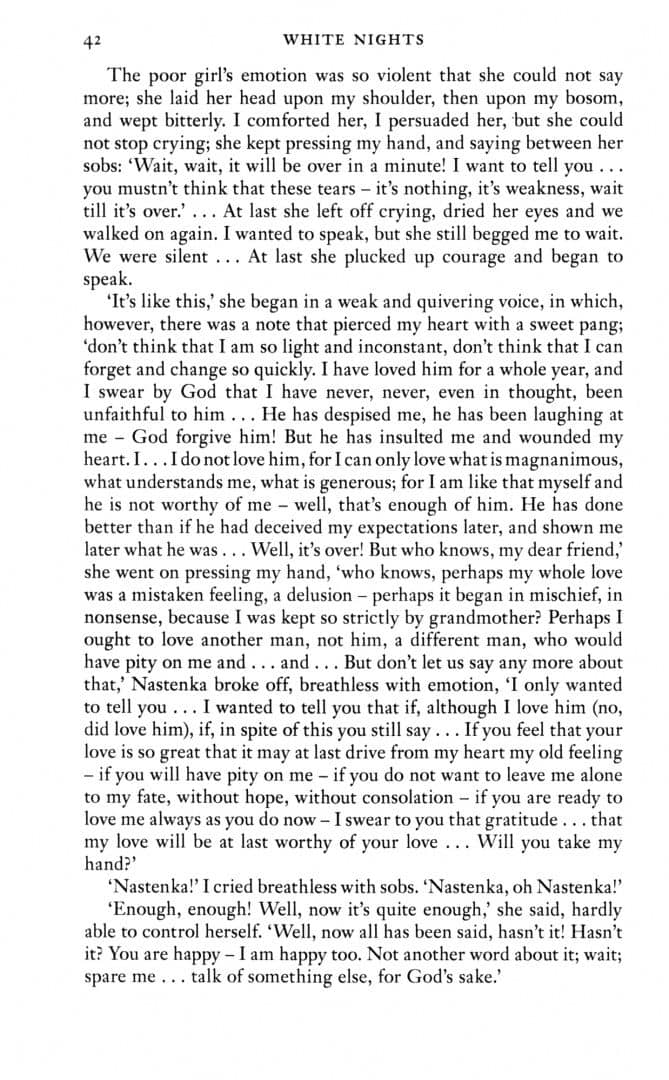 42 WHITE NIGHTS

The poor girl's emotion was so violent that she could not say more; she laid her head upon my shoulder, then upon my bosom, and wept bitterly. I comforted her, I persuaded her, but she could not stop crying; she kept pressing my hand, and saying between her sobs: 'Wait, wait, it will be over in a minute! I want to tell you . . . you mustn't think that these tears – it's nothing, it's weakness, wait till it's over.' . . . At last she left off crying, dried her eyes and we walked on again. I wanted to speak, but she still begged me to wait. We were silent . . . At last she plucked up courage and began to speak.

'It's like this,' she began in a weak and quivering voice, in which, however, there was a note that pierced my heart with a sweet pang; 'don't think that I am so light and inconstant, don't think that I can forget and change so quickly. I have loved him for a whole year, and I swear by God that I have never, never, even in thought, been unfaithful to him . . . He has despised me, he has been laughing at me – God forgive him! But he has insulted me and wounded my heart. I . . . I do not love him, for I can only love what is magnanimous, what understands me, what is generous; for I am like that myself and he is not worthy of me – well, that's enough of him. He has done better than if he had deceived my expectations later, and shown me later what he was . . . Well, it's over! But who knows, my dear friend,' she went on pressing my hand, 'who knows, perhaps my whole love was a mistaken feeling, a delusion – perhaps it began in mischief, in nonsense, because I was kept so strictly by grandmother? Perhaps I ought to love another man, not him, a different man, who would have pity on me and . . . and . . . But don't let us say any more about that,' Nastenka broke off, breathless with emotion, 'I only wanted to tell you . . . I wanted to tell you that if, although I love him (no, did love him), if, in spite of this you still say . . . If you feel that your love is so great that it may at last drive from my heart my old feeling – if you will have pity on me – if you do not want to leave me alone to my fate, without hope, without consolation – if you are ready to love me always as you do now – I swear to you that gratitude . . . that my love will be at last worthy of your love . . . Will you take my hand?'

'Nastenka!' I cried breathless with sobs. 'Nastenka, oh Nastenka!'

'Enough, enough! Well, now it's quite enough,' she said, hardly able to control herself. 'Well, now all has been said, hasn't it! Hasn't it? You are happy – I am happy too. Not another word about it; wait; spare me . . . talk of something else, for God's sake.'